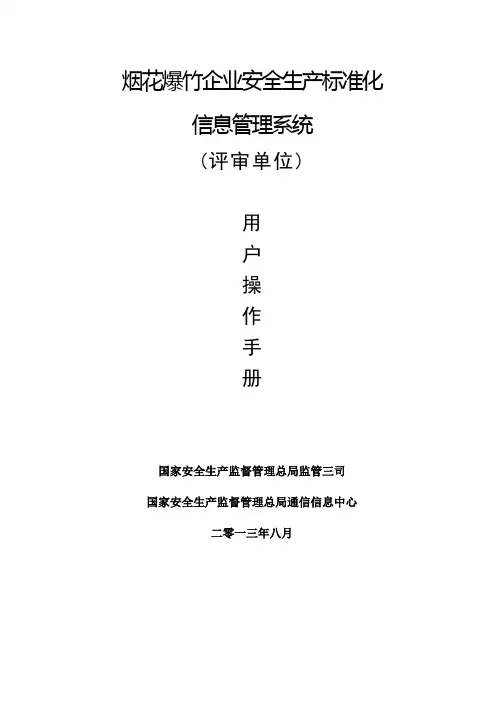 烟花爆竹企业安全生产标准化

信息管理系统

（评审单位）

用
户
操
作
手
册

国家安全生产监督管理总局监管三司

国家安全生产监督管理总局通信信息中心

二零一三年八月